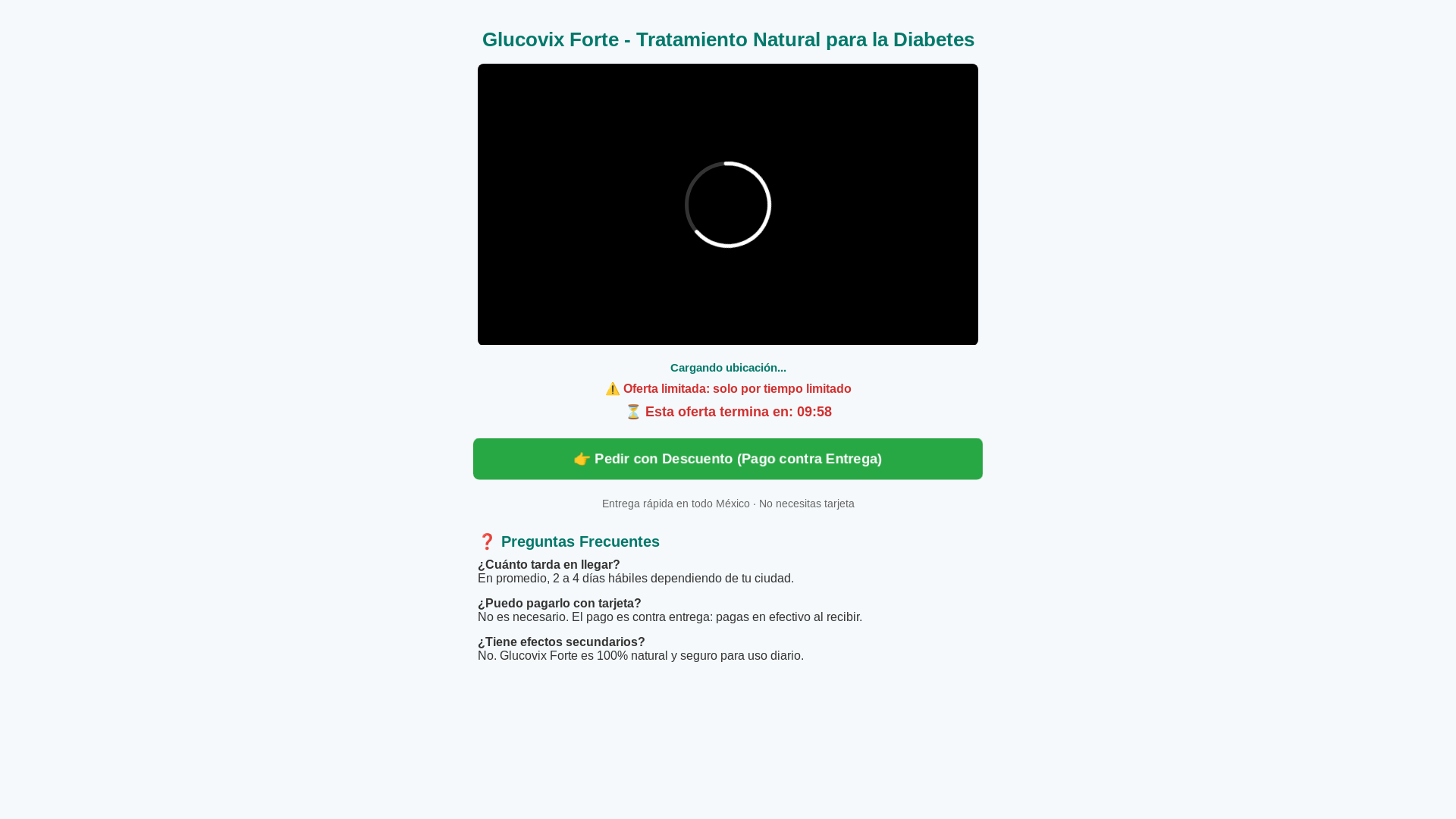 Glucovix Forte - Tratamiento Natural para la Diabetes

Cargando ubicación...

⚠️ Oferta limitada: solo por tiempo limitado

⏳ Esta oferta termina en: 09:58

👉 Pedir con Descuento (Pago contra Entrega)

Entrega rápida en todo México · No necesitas tarjeta

❓ Preguntas Frecuentes

¿Cuánto tarda en llegar?
En promedio, 2 a 4 días hábiles dependiendo de tu ciudad.

¿Puedo pagarlo con tarjeta?
No es necesario. El pago es contra entrega: pagas en efectivo al recibir.

¿Tiene efectos secundarios?
No. Glucovix Forte es 100% natural y seguro para uso diario.